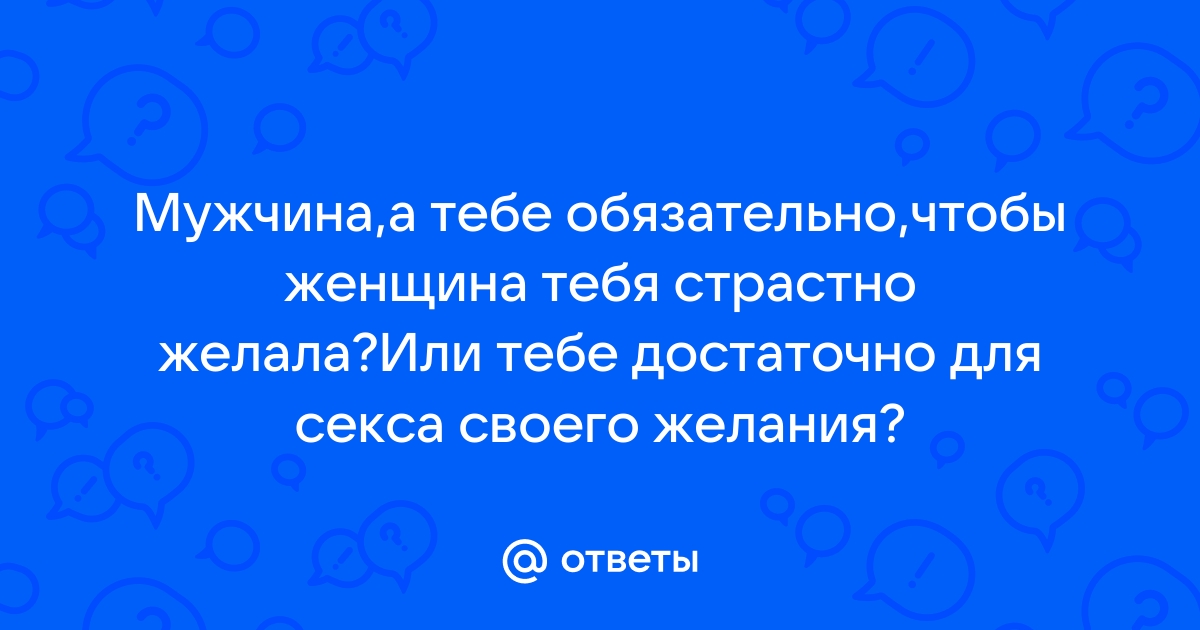 Мужчина,а тебе обязательно,чтобы женщина тебя страстно желала?Или тебе достаточно для секса своего желания?

@ ответы